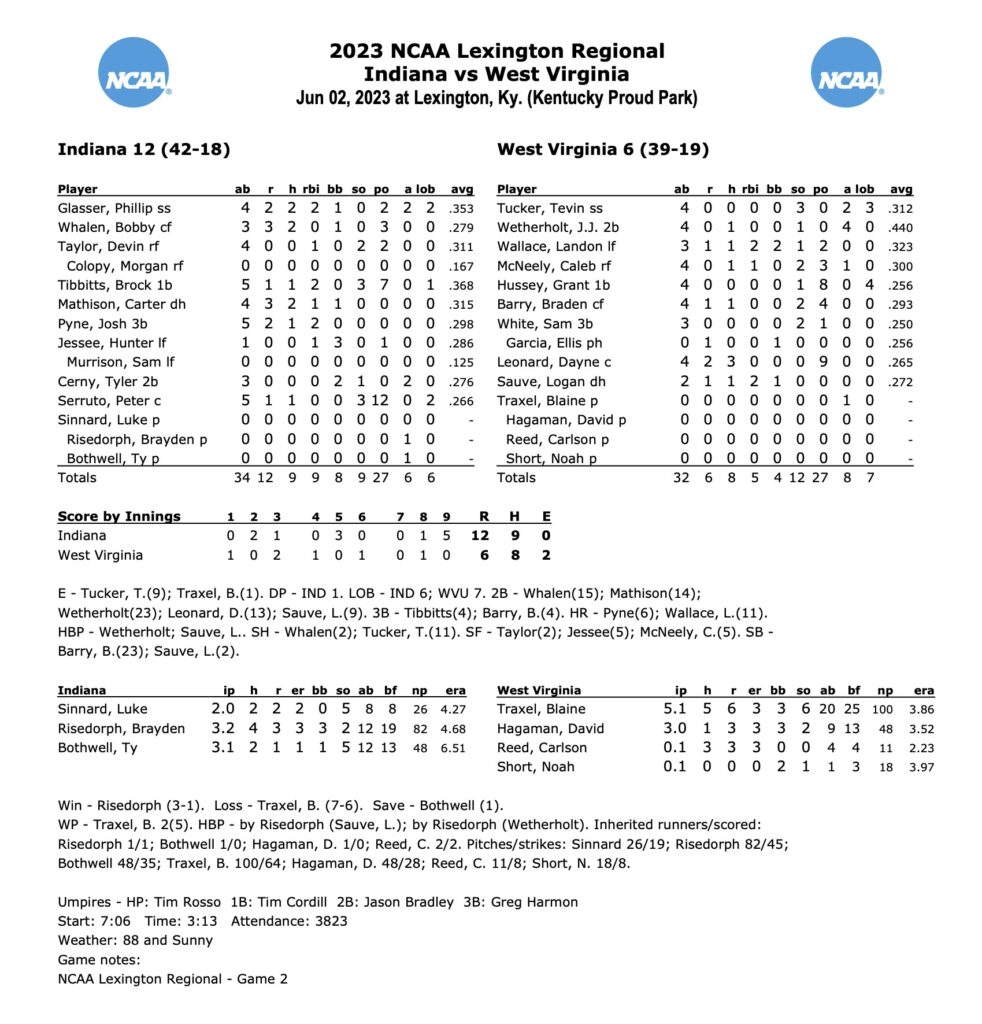 NCAA

2023 NCAA Lexington Regional
Indiana vs West Virginia
Jun 02, 2023 at Lexington, Ky. (Kentucky Proud Park)

NCAA

Indiana 12 (42-18)

| Player | ab | r | h | rbi | bb | so | po | a | lob | avg |
|---|---|---|---|---|---|---|---|---|---|---|
| Glasser, Phillip ss | 4 | 2 | 2 | 2 | 1 | 0 | 2 | 2 | 2 | .353 |
| Whalen, Bobby cf | 3 | 3 | 2 | 0 | 1 | 0 | 3 | 0 | 0 | .279 |
| Taylor, Devin rf | 4 | 0 | 0 | 1 | 0 | 2 | 2 | 0 | 0 | .311 |
| Colopy, Morgan rf | 0 | 0 | 0 | 0 | 0 | 0 | 0 | 0 | 0 | .167 |
| Tibbitts, Brock 1b | 5 | 1 | 1 | 2 | 0 | 3 | 7 | 0 | 1 | .368 |
| Mathison, Carter dh | 4 | 3 | 2 | 1 | 1 | 0 | 0 | 0 | 0 | .315 |
| Pyne, Josh 3b | 5 | 2 | 1 | 2 | 0 | 0 | 0 | 0 | 0 | .298 |
| Jessee, Hunter lf | 1 | 0 | 0 | 1 | 3 | 0 | 1 | 0 | 0 | .286 |
| Murrison, Sam lf | 0 | 0 | 0 | 0 | 0 | 0 | 0 | 0 | 0 | .125 |
| Cerny, Tyler 2b | 3 | 0 | 0 | 0 | 2 | 1 | 0 | 2 | 0 | .276 |
| Serruto, Peter c | 5 | 1 | 1 | 0 | 0 | 3 | 12 | 0 | 2 | .266 |
| Sinnard, Luke p | 0 | 0 | 0 | 0 | 0 | 0 | 0 | 0 | 0 | - |
| Risedorph, Brayden p | 0 | 0 | 0 | 0 | 0 | 0 | 0 | 1 | 0 | - |
| Bothwell, Ty p | 0 | 0 | 0 | 0 | 0 | 0 | 0 | 1 | 0 | - |
| Totals | 34 | 12 | 9 | 9 | 8 | 9 | 27 | 6 | 6 | |

West Virginia 6 (39-19)

| Player | ab | r | h | rbi | bb | so | po | a | lob | avg |
|---|---|---|---|---|---|---|---|---|---|---|
| Tucker, Tevin ss | 4 | 0 | 0 | 0 | 0 | 3 | 0 | 2 | 3 | .312 |
| Wetherholt, J.J. 2b | 4 | 0 | 1 | 0 | 0 | 1 | 0 | 4 | 0 | .440 |
| Wallace, Landon lf | 3 | 1 | 1 | 2 | 2 | 1 | 2 | 0 | 0 | .323 |
| McNeely, Caleb rf | 4 | 0 | 1 | 1 | 0 | 2 | 3 | 1 | 0 | .300 |
| Hussey, Grant 1b | 4 | 0 | 0 | 0 | 0 | 1 | 8 | 0 | 4 | .256 |
| Barry, Braden cf | 4 | 1 | 1 | 0 | 0 | 2 | 4 | 0 | 0 | .293 |
| White, Sam 3b | 3 | 0 | 0 | 0 | 0 | 2 | 1 | 0 | 0 | .250 |
| Garcia, Ellis ph | 0 | 1 | 0 | 0 | 1 | 0 | 0 | 0 | 0 | .256 |
| Leonard, Dayne c | 4 | 2 | 3 | 0 | 0 | 0 | 9 | 0 | 0 | .265 |
| Sauve, Logan dh | 2 | 1 | 1 | 2 | 1 | 0 | 0 | 0 | 0 | .272 |
| Traxel, Blaine p | 0 | 0 | 0 | 0 | 0 | 0 | 0 | 1 | 0 | - |
| Hagaman, David p | 0 | 0 | 0 | 0 | 0 | 0 | 0 | 0 | 0 | - |
| Reed, Carlson p | 0 | 0 | 0 | 0 | 0 | 0 | 0 | 0 | 0 | - |
| Short, Noah p | 0 | 0 | 0 | 0 | 0 | 0 | 0 | 0 | 0 | - |
| Totals | 32 | 6 | 8 | 5 | 4 | 12 | 27 | 8 | 7 | |

| Score by Innings | 1 | 2 | 3 | 4 | 5 | 6 | 7 | 8 | 9 | R | H | E |
|---|---|---|---|---|---|---|---|---|---|---|---|---|
| Indiana | 0 | 2 | 1 | 0 | 3 | 0 | 0 | 1 | 5 | 12 | 9 | 0 |
| West Virginia | 1 | 0 | 2 | 1 | 0 | 1 | 0 | 1 | 0 | 6 | 8 | 2 |

E - Tucker, T.(9); Traxel, B.(1). DP - IND 1. LOB - IND 6; WVU 7. 2B - Whalen(15); Mathison(14); Wetherholt(23); Leonard, D.(13); Sauve, L.(9). 3B - Tibbitts(4); Barry, B.(4). HR - Pyne(6); Wallace, L.(11). HBP - Wetherholt; Sauve, L.. SH - Whalen(2); Tucker, T.(11). SF - Taylor(2); Jessee(5); McNeely, C.(5). SB - Barry, B.(23); Sauve, L.(2).

| Indiana | ip | h | r | er | bb | so | ab | bf | np | era |
|---|---|---|---|---|---|---|---|---|---|---|
| Sinnard, Luke | 2.0 | 2 | 2 | 2 | 0 | 5 | 8 | 8 | 26 | 4.27 |
| Risedorph, Brayden | 3.2 | 4 | 3 | 3 | 3 | 2 | 12 | 19 | 82 | 4.68 |
| Bothwell, Ty | 3.1 | 2 | 1 | 1 | 1 | 5 | 12 | 13 | 48 | 6.51 |

| West Virginia | ip | h | r | er | bb | so | ab | bf | np | era |
|---|---|---|---|---|---|---|---|---|---|---|
| Traxel, Blaine | 5.1 | 5 | 6 | 3 | 3 | 6 | 20 | 25 | 100 | 3.86 |
| Hagaman, David | 3.0 | 1 | 3 | 3 | 3 | 2 | 9 | 13 | 48 | 3.52 |
| Reed, Carlson | 0.1 | 3 | 3 | 3 | 0 | 0 | 4 | 4 | 11 | 2.23 |
| Short, Noah | 0.1 | 0 | 0 | 0 | 2 | 1 | 1 | 3 | 18 | 3.97 |

Win - Risedorph (3-1). Loss - Traxel, B. (7-6). Save - Bothwell (1).
WP - Traxel, B. 2(5). HBP - by Risedorph (Sauve, L.); by Risedorph (Wetherholt). Inherited runners/scored: Risedorph 1/1; Bothwell 1/0; Hagaman, D. 1/0; Reed, C. 2/2. Pitches/strikes: Sinnard 26/19; Risedorph 82/45; Bothwell 48/35; Traxel, B. 100/64; Hagaman, D. 48/28; Reed, C. 11/8; Short, N. 18/8.

Umpires - HP: Tim Rosso 1B: Tim Cordill 2B: Jason Bradley 3B: Greg Harmon
Start: 7:06 Time: 3:13 Attendance: 3823
Weather: 88 and Sunny
Game notes:
NCAA Lexington Regional - Game 2